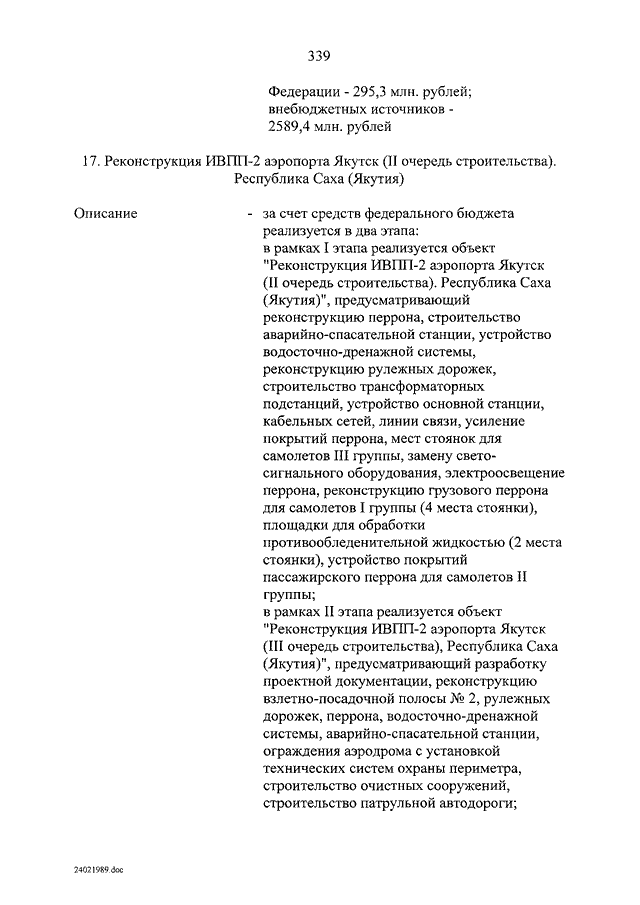 339

Федерации - 295,3 млн. рублей;
внебюджетных источников -
2589,4 млн. рублей

17. Реконструкция ИВПП-2 аэропорта Якутск (II очередь строительства). Республика Саха (Якутия)

Описание - за счет средств федерального бюджета реализуется в два этапа:
в рамках I этапа реализуется объект "Реконструкция ИВПП-2 аэропорта Якутск (II очередь строительства). Республика Саха (Якутия)", предусматривающий реконструкцию перрона, строительство аварийно-спасательной станции, устройство водосточно-дренажной системы, реконструкцию рулежных дорожек, строительство трансформаторных подстанций, устройство основной станции, кабельных сетей, линии связи, усиление покрытий перрона, мест стоянок для самолетов III группы, замену светосигнального оборудования, электроосвещение перрона, реконструкцию грузового перрона для самолетов I группы (4 места стоянки), площадки для обработки противообледенительной жидкостью (2 места стоянки), устройство покрытий пассажирского перрона для самолетов II группы;
в рамках II этапа реализуется объект "Реконструкция ИВПП-2 аэропорта Якутск (III очередь строительства), Республика Саха (Якутия)", предусматривающий разработку проектной документации, реконструкцию взлетно-посадочной полосы № 2, рулежных дорожек, перрона, водосточно-дренажной системы, аварийно-спасательной станции, ограждения аэродрома с установкой технических систем охраны периметра, строительство очистных сооружений, строительство патрульной автодороги;

24021989.doc